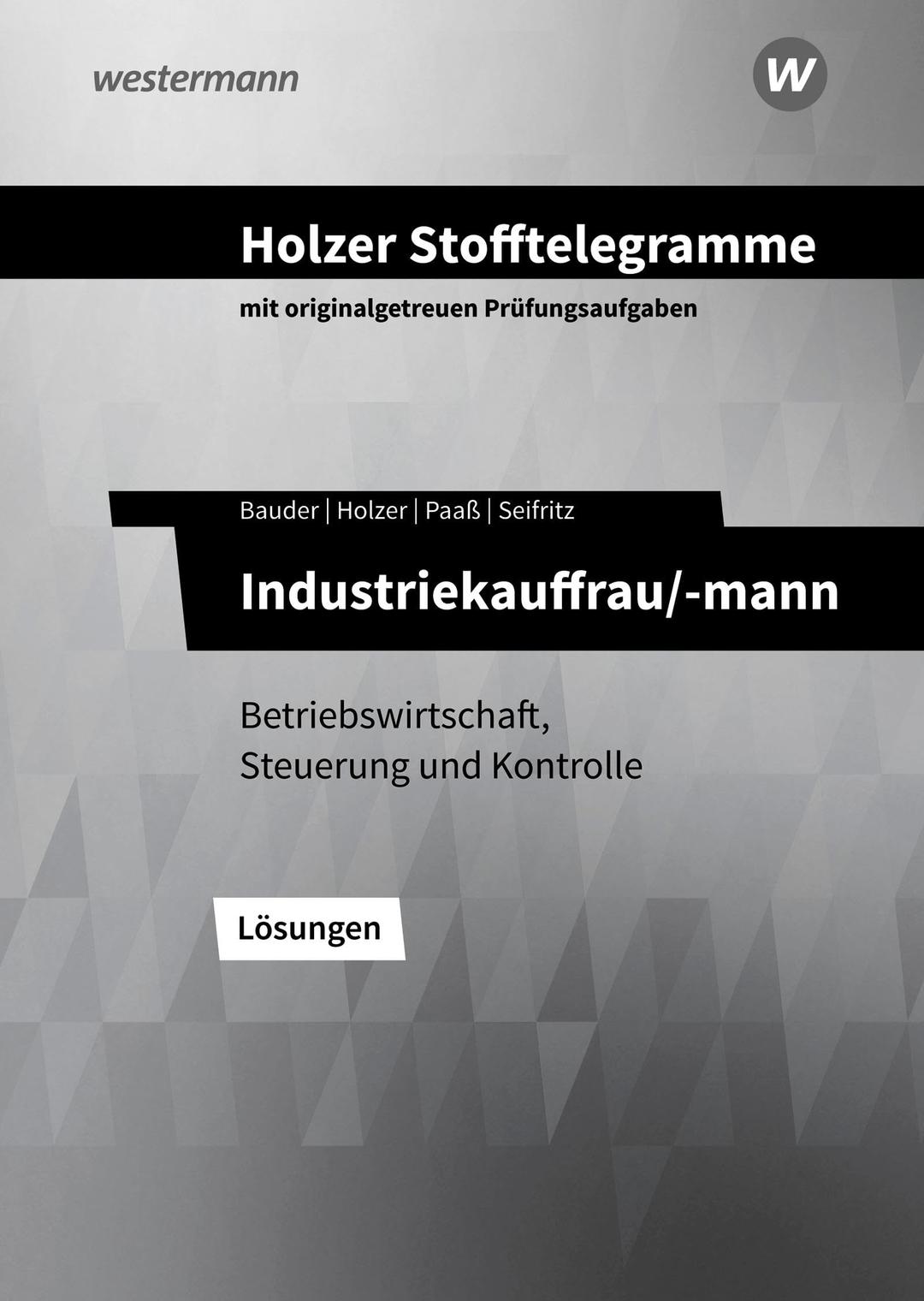 westermann

W

Holzer Stofftelegramme

mit originalgetreuen Prüfungsaufgaben

Bauder | Holzer | Paaß | Seifritz

Industriekauffrau/-mann

Betriebswirtschaft, Steuerung und Kontrolle

Lösungen